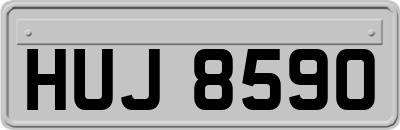 HUJ 8590